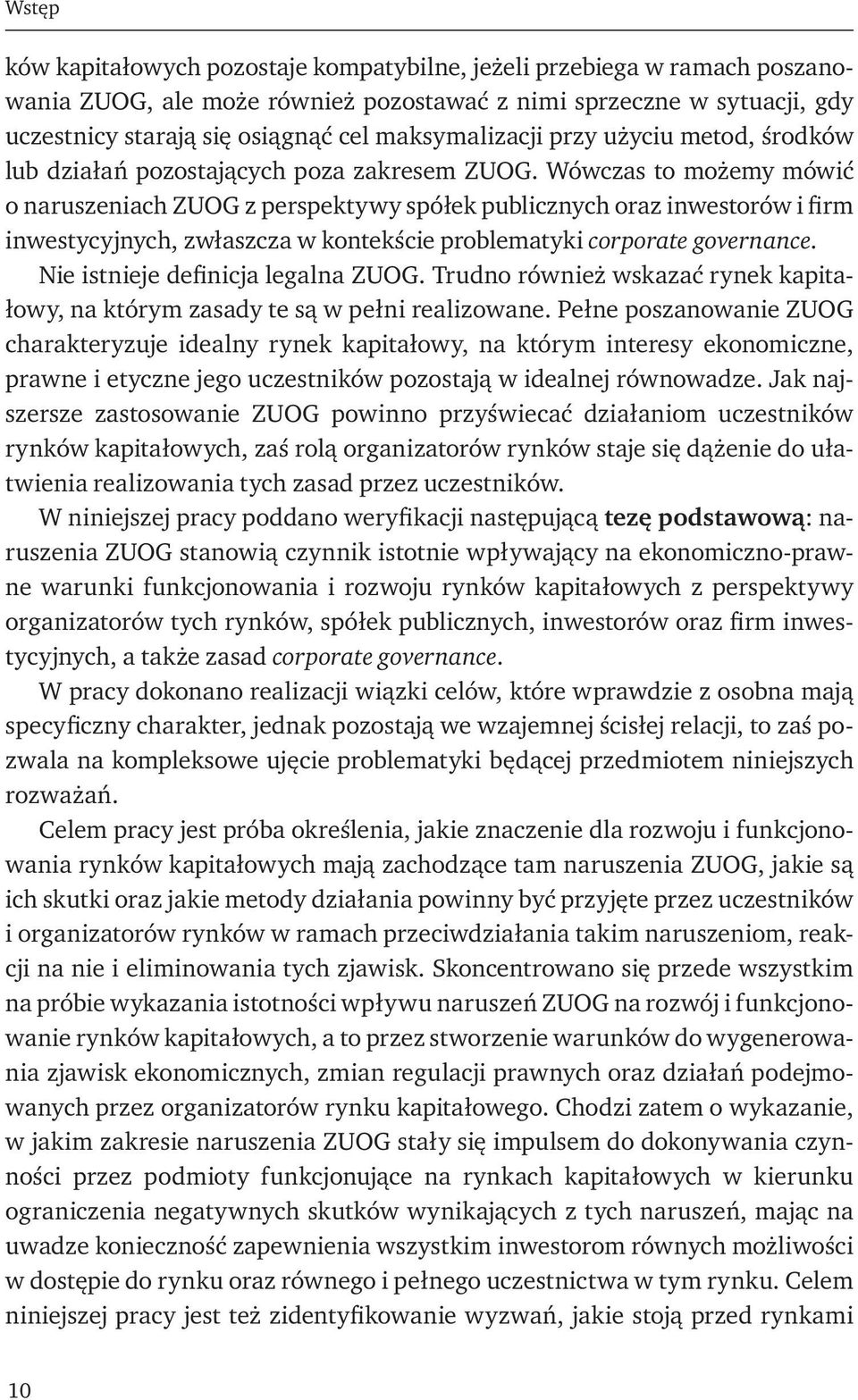 Wstęp

ków kapitałowych pozostaje kompatybilne, jeżeli przebiega w ramach poszanowania ZUOG, ale może również pozostawać z nimi sprzeczne w sytuacji, gdy uczestnicy starają się osiągnąć cel maksymalizacji przy użyciu metod, środków lub działań pozostających poza zakresem ZUOG. Wówczas to możemy mówić o naruszeniach ZUOG z perspektywy spółek publicznych oraz inwestorów i firm inwestycyjnych, zwłaszcza w kontekście problematyki corporate governance.

Nie istnieje definicja legalna ZUOG. Trudno również wskazać rynek kapitałowy, na którym zasady te są w pełni realizowane. Pełne poszanowanie ZUOG charakteryzuje idealny rynek kapitałowy, na którym interesy ekonomiczne, prawne i etyczne jego uczestników pozostają w idealnej równowadze. Jak najszersze zastosowanie ZUOG powinno przyświecać działaniom uczestników rynków kapitałowych, zaś rolą organizatorów rynków staje się dążenie do ułatwienia realizowania tych zasad przez uczestników.

W niniejszej pracy poddano weryfikacji następującą tezę podstawową: naruszenia ZUOG stanowią czynnik istotnie wpływający na ekonomiczno-prawne warunki funkcjonowania i rozwoju rynków kapitałowych z perspektywy organizatorów tych rynków, spółek publicznych, inwestorów oraz firm inwestycyjnych, a także zasad corporate governance.

W pracy dokonano realizacji wiązki celów, które wprawdzie z osobna mają specyficzny charakter, jednak pozostają we wzajemnej ścisłej relacji, to zaś pozwala na kompleksowe ujęcie problematyki będącej przedmiotem niniejszych rozważań.

Celem pracy jest próba określenia, jakie znaczenie dla rozwoju i funkcjonowania rynków kapitałowych mają zachodzące tam naruszenia ZUOG, jakie są ich skutki oraz jakie metody działania powinny być przyjęte przez uczestników i organizatorów rynków w ramach przeciwdziałania takim naruszeniom, reakcji na nie i eliminowania tych zjawisk. Skoncentrowano się przede wszystkim na próbie wykazania istotności wpływu naruszeń ZUOG na rozwój i funkcjonowanie rynków kapitałowych, a to przez stworzenie warunków do wygenerowania zjawisk ekonomicznych, zmian regulacji prawnych oraz działań podejmowanych przez organizatorów rynku kapitałowego. Chodzi zatem o wykazanie, w jakim zakresie naruszenia ZUOG stały się impulsem do dokonywania czynności przez podmioty funkcjonujące na rynkach kapitałowych w kierunku ograniczenia negatywnych skutków wynikających z tych naruszeń, mając na uwadze konieczność zapewnienia wszystkim inwestorom równych możliwości w dostępie do rynku oraz równego i pełnego uczestnictwa w tym rynku. Celem niniejszej pracy jest też zidentyfikowanie wyzwań, jakie stoją przed rynkami

10